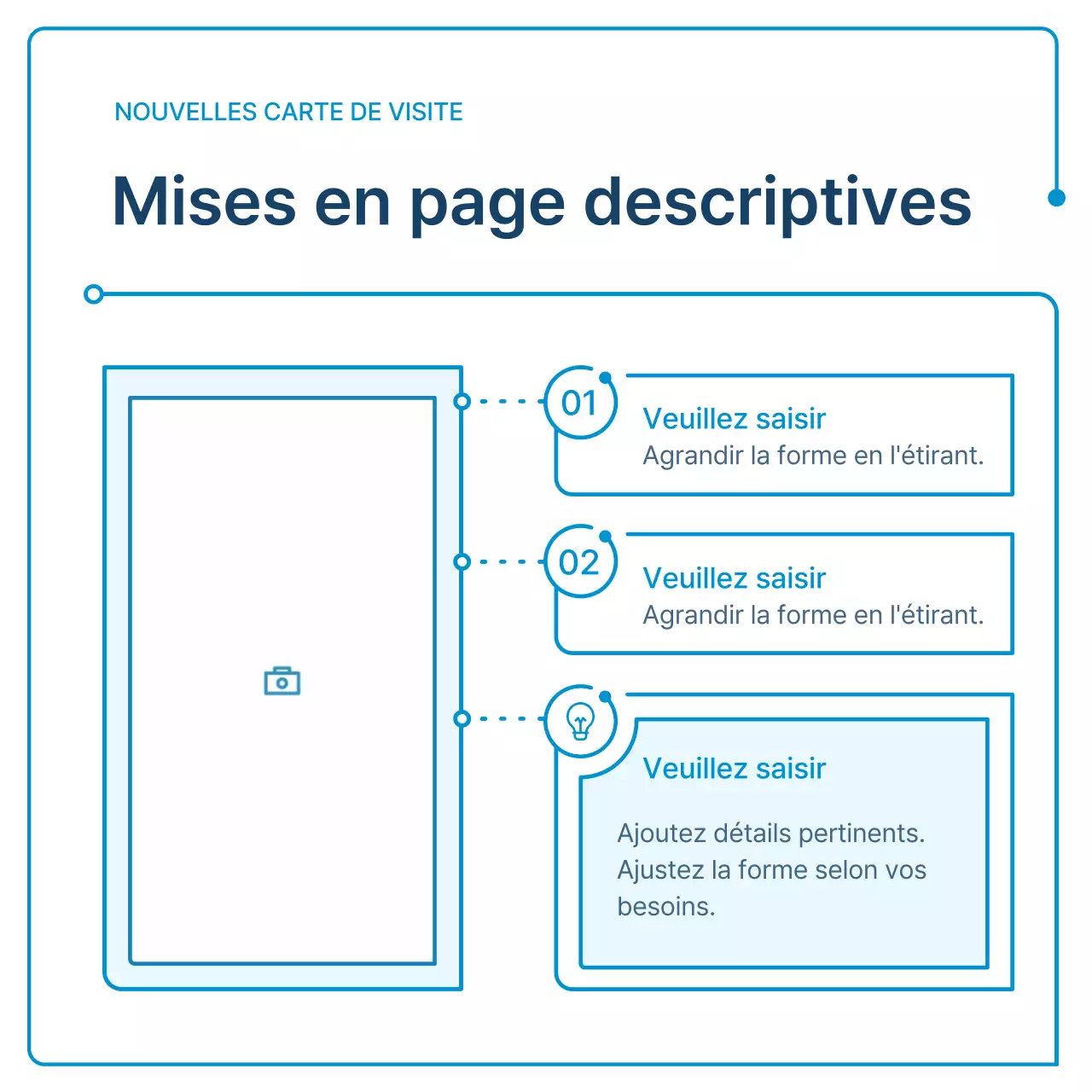 NOUVELLES CARTE DE VISITE

Mises en page descriptives

01
Veuillez saisir
Agrandir la forme en l'étirant.

02
Veuillez saisir
Agrandir la forme en l'étirant.

Veuillez saisir

Ajoutez détails pertinents. Ajustez la forme selon vos besoins.